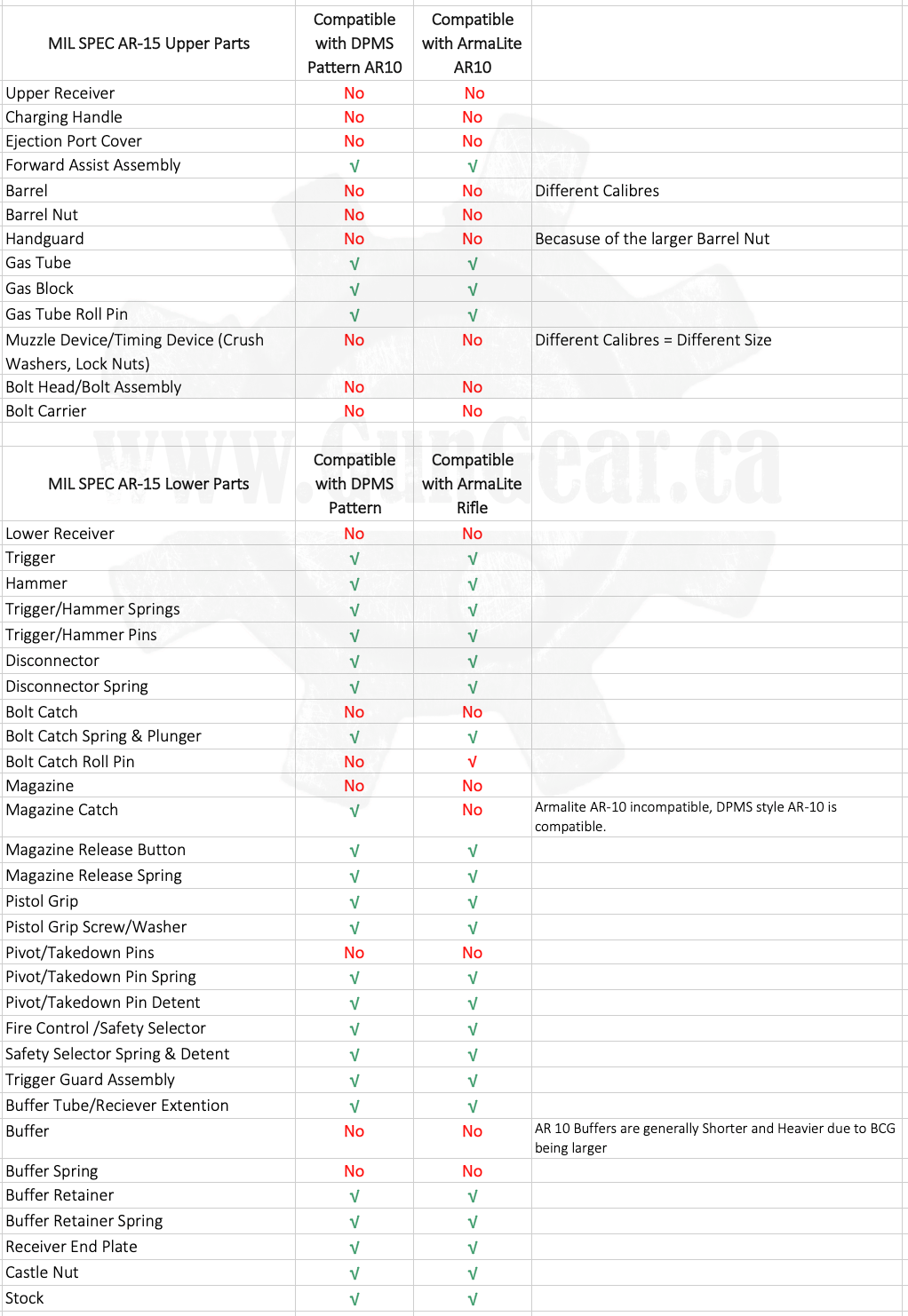 | MIL SPEC AR-15 Upper Parts | Compatible with DPMS Pattern AR10 | Compatible with ArmaLite AR10 | |
|---|---|---|---|
| Upper Receiver | No | No | |
| Charging Handle | No | No | |
| Ejection Port Cover | No | No | |
| Forward Assist Assembly | √ | √ | |
| Barrel | No | No | Different Calibres |
| Barrel Nut | No | No | |
| Handguard | No | No | Becasuse of the larger Barrel Nut |
| Gas Tube | √ | √ | |
| Gas Block | √ | √ | |
| Gas Tube Roll Pin | √ | √ | |
| Muzzle Device/Timing Device (Crush Washers, Lock Nuts) | No | No | Different Calibres = Different Size |
| Bolt Head/Bolt Assembly | No | No | |
| Bolt Carrier | No | No | |

www.GunGear.ca

| MIL SPEC AR-15 Lower Parts | Compatible with DPMS Pattern | Compatible with ArmaLite Rifle | |
|---|---|---|---|
| Lower Receiver | No | No | |
| Trigger | √ | √ | |
| Hammer | √ | √ | |
| Trigger/Hammer Springs | √ | √ | |
| Trigger/Hammer Pins | √ | √ | |
| Disconnector | √ | √ | |
| Disconnector Spring | √ | √ | |
| Bolt Catch | No | No | |
| Bolt Catch Spring & Plunger | √ | √ | |
| Bolt Catch Roll Pin | No | √ | |
| Magazine | No | No | |
| Magazine Catch | √ | No | Armalite AR-10 incompatible, DPMS style AR-10 is compatible. |
| Magazine Release Button | √ | √ | |
| Magazine Release Spring | √ | √ | |
| Pistol Grip | √ | √ | |
| Pistol Grip Screw/Washer | √ | √ | |
| Pivot/Takedown Pins | No | No | |
| Pivot/Takedown Pin Spring | √ | √ | |
| Pivot/Takedown Pin Detent | √ | √ | |
| Fire Control /Safety Selector | √ | √ | |
| Safety Selector Spring & Detent | √ | √ | |
| Trigger Guard Assembly | √ | √ | |
| Buffer Tube/Reciever Extention | √ | √ | |
| Buffer | No | No | AR 10 Buffers are generally Shorter and Heavier due to BCG being larger |
| Buffer Spring | No | No | |
| Buffer Retainer | √ | √ | |
| Buffer Retainer Spring | √ | √ | |
| Receiver End Plate | √ | √ | |
| Castle Nut | √ | √ | |
| Stock | √ | √ | |